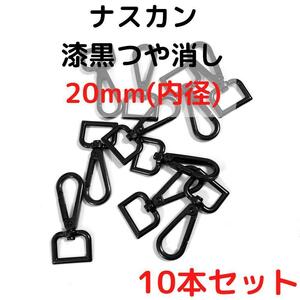 ナスカン
漆黒つや消し
20mm(内径)

10本セット